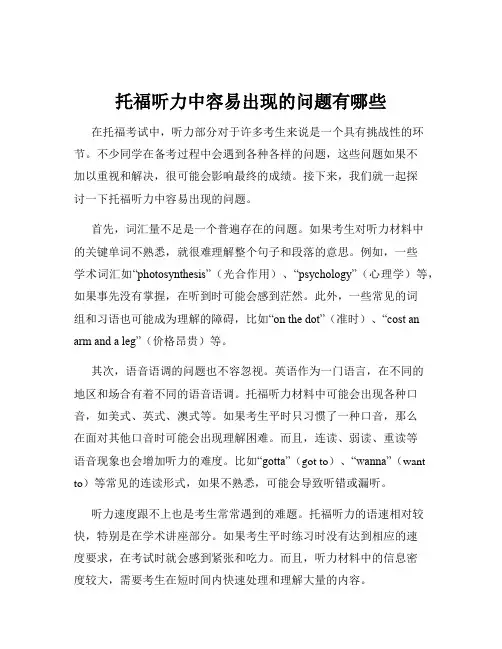 托福听力中容易出现的问题有哪些

在托福考试中，听力部分对于许多考生来说是一个具有挑战性的环节。不少同学在备考过程中会遇到各种各样的问题，这些问题如果不加以重视和解决，很可能会影响最终的成绩。接下来，我们就一起探讨一下托福听力中容易出现的问题。

首先，词汇量不足是一个普遍存在的问题。如果考生对听力材料中的关键单词不熟悉，就很难理解整个句子和段落的意思。例如，一些学术词汇如“photosynthesis”（光合作用）、“psychology”（心理学）等，如果事先没有掌握，在听到时可能会感到茫然。此外，一些常见的词组和习语也可能成为理解的障碍，比如“on the dot”（准时）、“cost an arm and a leg”（价格昂贵）等。

其次，语音语调的问题也不容忽视。英语作为一门语言，在不同的地区和场合有着不同的语音语调。托福听力材料中可能会出现各种口音，如美式、英式、澳式等。如果考生平时只习惯了一种口音，那么在面对其他口音时可能会出现理解困难。而且，连读、弱读、重读等语音现象也会增加听力的难度。比如“gotta”（got to）、“wanna”（want to）等常见的连读形式，如果不熟悉，可能会导致听错或漏听。

听力速度跟不上也是考生常常遇到的难题。托福听力的语速相对较快，特别是在学术讲座部分。如果考生平时练习时没有达到相应的速度要求，在考试时就会感到紧张和吃力。而且，听力材料中的信息密度较大，需要考生在短时间内快速处理和理解大量的内容。